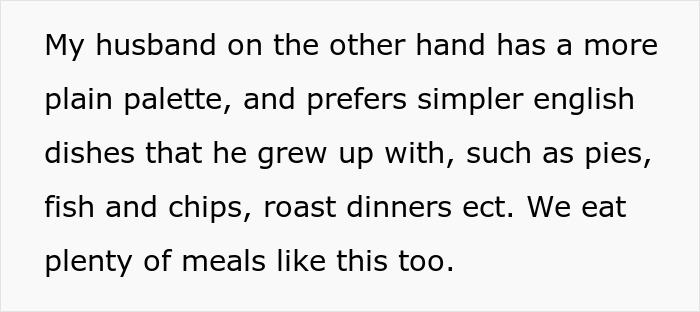 My husband on the other hand has a more plain palette, and prefers simpler english dishes that he grew up with, such as pies, fish and chips, roast dinners ect. We eat plenty of meals like this too.